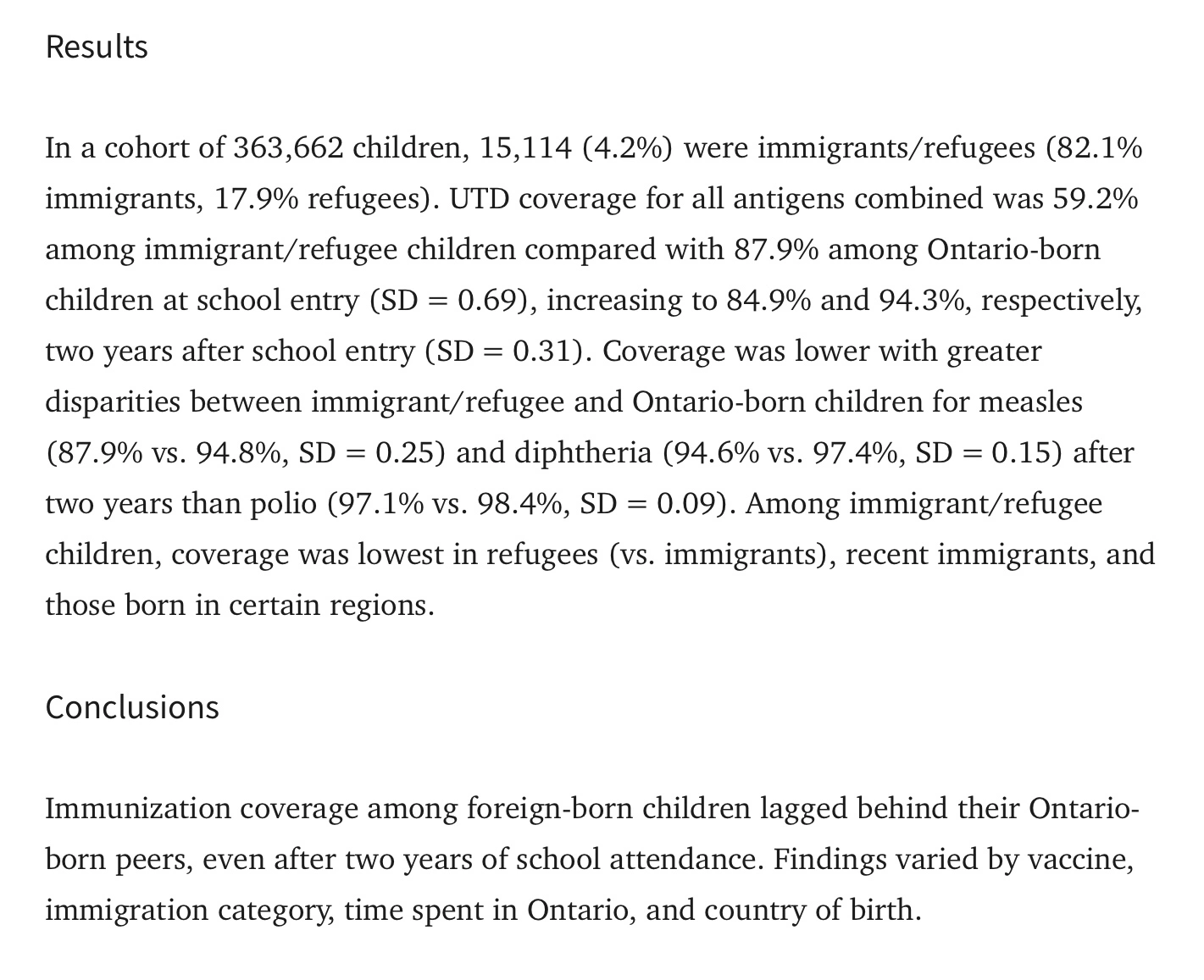 Results

In a cohort of 363,662 children, 15,114 (4.2%) were immigrants/refugees (82.1% immigrants, 17.9% refugees). UTD coverage for all antigens combined was 59.2% among immigrant/refugee children compared with 87.9% among Ontario-born children at school entry (SD = 0.69), increasing to 84.9% and 94.3%, respectively, two years after school entry (SD = 0.31). Coverage was lower with greater disparities between immigrant/refugee and Ontario-born children for measles (87.9% vs. 94.8%, SD = 0.25) and diphtheria (94.6% vs. 97.4%, SD = 0.15) after two years than polio (97.1% vs. 98.4%, SD = 0.09). Among immigrant/refugee children, coverage was lowest in refugees (vs. immigrants), recent immigrants, and those born in certain regions.

Conclusions

Immunization coverage among foreign-born children lagged behind their Ontario-born peers, even after two years of school attendance. Findings varied by vaccine, immigration category, time spent in Ontario, and country of birth.